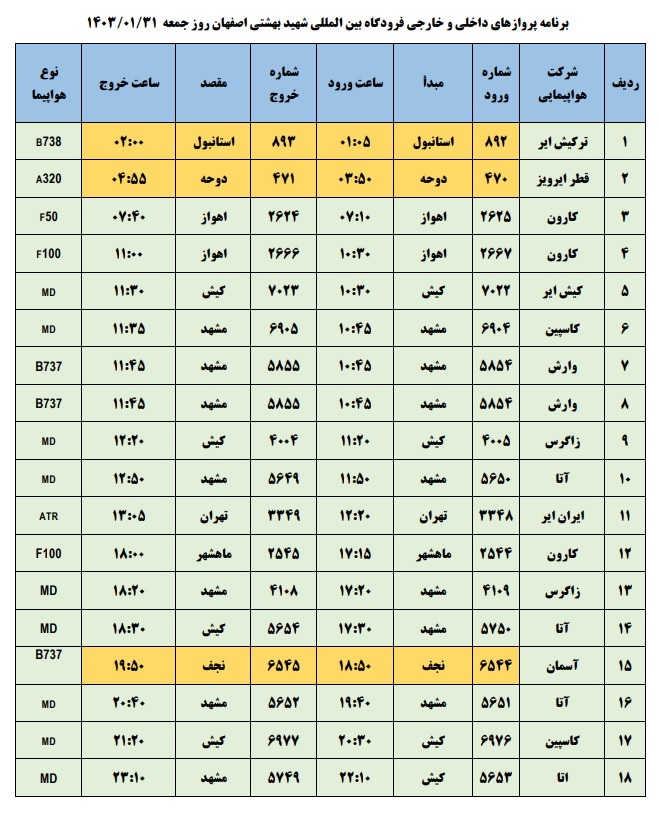 برنامه پروازهای داخلی و خارجی فرودگاه بین المللی شهید بهشتی اصفهان روز جمعه ۱۴۰۳/۰۱/۳۱

| ردیف | شرکت هواپیمایی | شماره ورود | مبدأ | ساعت ورود | شماره خروج | مقصد | ساعت خروج | نوع هواپیما |
|---|---|---|---|---|---|---|---|---|
| ۱ | ترکیش ایر | ۸۹۲ | استانبول | ۰۱:۰۵ | ۸۹۳ | استانبول | ۰۲:۰۰ | B738 |
| ۲ | قطر ایرویز | ۴۷۰ | دوحه | ۰۳:۵۰ | ۴۷۱ | دوحه | ۰۴:۵۵ | A320 |
| ۳ | کارون | ۲۶۲۵ | اهواز | ۰۷:۱۰ | ۲۶۲۴ | اهواز | ۰۷:۴۰ | F50 |
| ۴ | کارون | ۲۶۶۷ | اهواز | ۱۰:۳۰ | ۲۶۶۶ | اهواز | ۱۱:۰۰ | F100 |
| ۵ | کیش ایر | ۷۰۲۲ | کیش | ۱۰:۳۰ | ۷۰۲۳ | کیش | ۱۱:۳۰ | MD |
| ۶ | کاسپین | ۶۹۰۴ | مشهد | ۱۰:۴۵ | ۶۹۰۵ | مشهد | ۱۱:۳۵ | MD |
| ۷ | وارش | ۵۸۵۴ | مشهد | ۱۰:۴۵ | ۵۸۵۵ | مشهد | ۱۱:۴۵ | B737 |
| ۸ | وارش | ۵۸۵۴ | مشهد | ۱۰:۴۵ | ۵۸۵۵ | مشهد | ۱۱:۴۵ | B737 |
| ۹ | زاگرس | ۴۰۰۵ | کیش | ۱۱:۲۰ | ۴۰۰۴ | کیش | ۱۲:۲۰ | MD |
| ۱۰ | آتا | ۵۶۵۰ | مشهد | ۱۱:۵۰ | ۵۶۴۹ | مشهد | ۱۲:۵۰ | MD |
| ۱۱ | ایران ایر | ۳۳۴۸ | تهران | ۱۲:۲۰ | ۳۳۴۹ | تهران | ۱۳:۰۵ | ATR |
| ۱۲ | کارون | ۲۵۴۴ | ماهشهر | ۱۷:۱۵ | ۲۵۴۵ | ماهشهر | ۱۸:۰۰ | F100 |
| ۱۳ | زاگرس | ۴۱۰۹ | مشهد | ۱۷:۲۰ | ۴۱۰۸ | مشهد | ۱۸:۲۰ | MD |
| ۱۴ | آتا | ۵۷۵۰ | مشهد | ۱۷:۳۰ | ۵۶۵۴ | کیش | ۱۸:۳۰ | MD |
| ۱۵ | آسمان | ۶۵۴۴ | نجف | ۱۸:۵۰ | ۶۵۴۵ | نجف | ۱۹:۵۰ | B737 |
| ۱۶ | آتا | ۵۶۵۱ | مشهد | ۱۹:۴۰ | ۵۶۵۲ | مشهد | ۲۰:۴۰ | MD |
| ۱۷ | کاسپین | ۶۹۷۶ | کیش | ۲۰:۳۰ | ۶۹۷۷ | کیش | ۲۱:۲۰ | MD |
| ۱۸ | اتا | ۵۶۵۳ | کیش | ۲۲:۱۰ | ۵۷۴۹ | مشهد | ۲۳:۱۰ | MD |